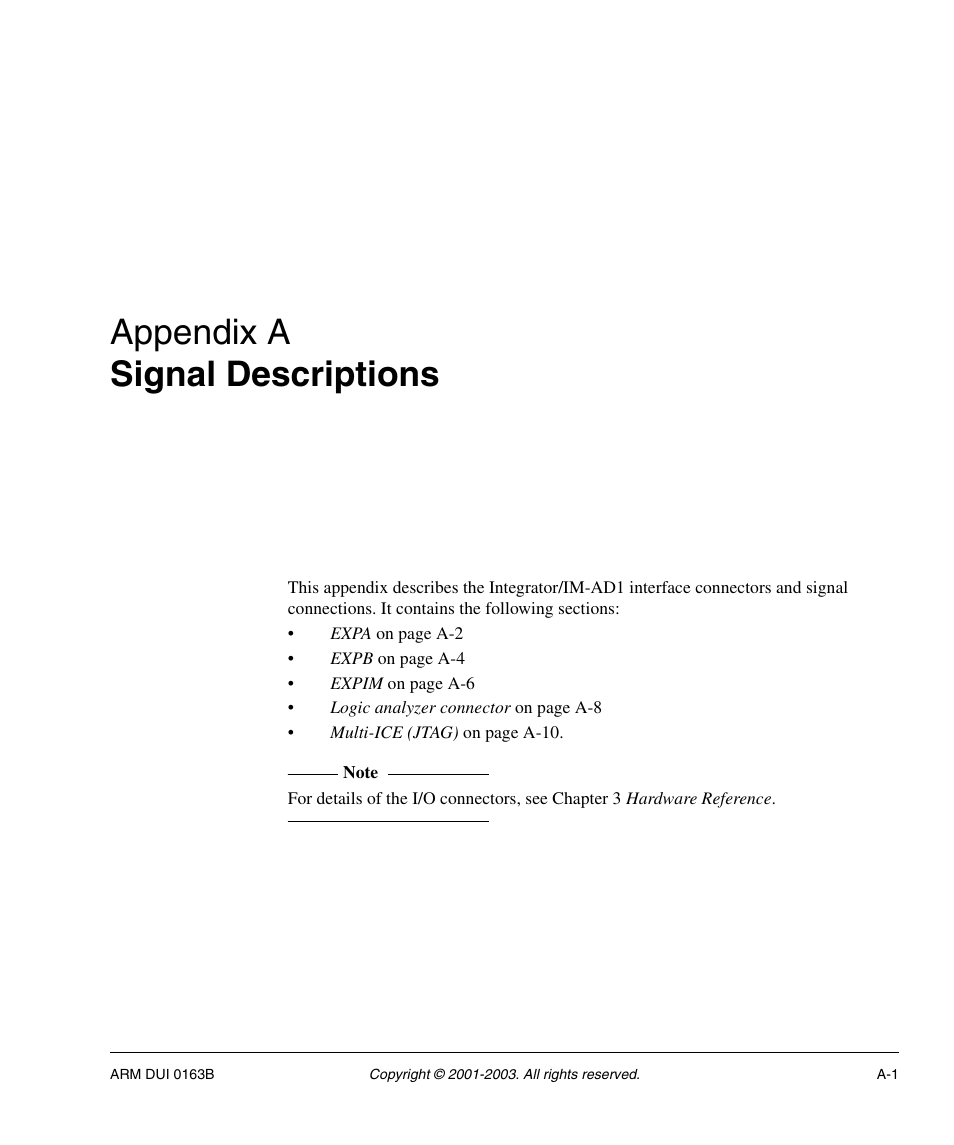 Appendix A
Signal Descriptions

This appendix describes the Integrator/IM-AD1 interface connectors and signal connections. It contains the following sections:
• EXPA on page A-2
• EXPB on page A-4
• EXPIM on page A-6
• Logic analyzer connector on page A-8
• Multi-ICE (JTAG) on page A-10.

Note
For details of the I/O connectors, see Chapter 3 Hardware Reference.

ARM DUI 0163B Copyright © 2001-2003. All rights reserved. A-1